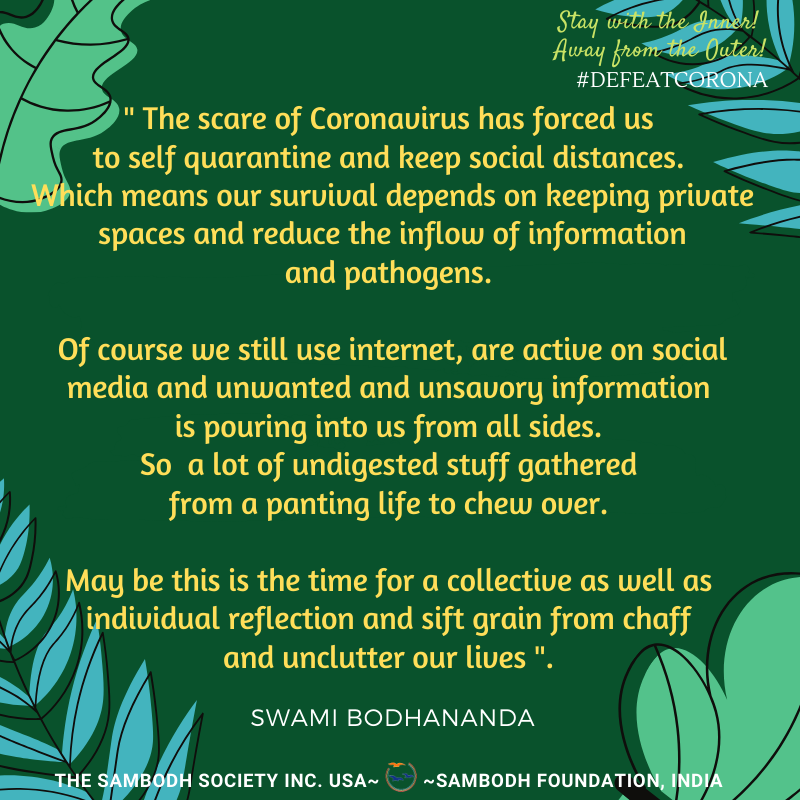 Stay with the Inner!
Away from the Outer!
#DEFEATCORONA

" The scare of Coronavirus has forced us to self quarantine and keep social distances. Which means our survival depends on keeping private spaces and reduce the inflow of information and pathogens.

Of course we still use internet, are active on social media and unwanted and unsavory information is pouring into us from all sides. So a lot of undigested stuff gathered from a panting life to chew over.

May be this is the time for a collective as well as individual reflection and sift grain from chaff and unclutter our lives ".

SWAMI BODHANANDA

THE SAMBODH SOCIETY INC. USA~ ~SAMBODH FOUNDATION, INDIA